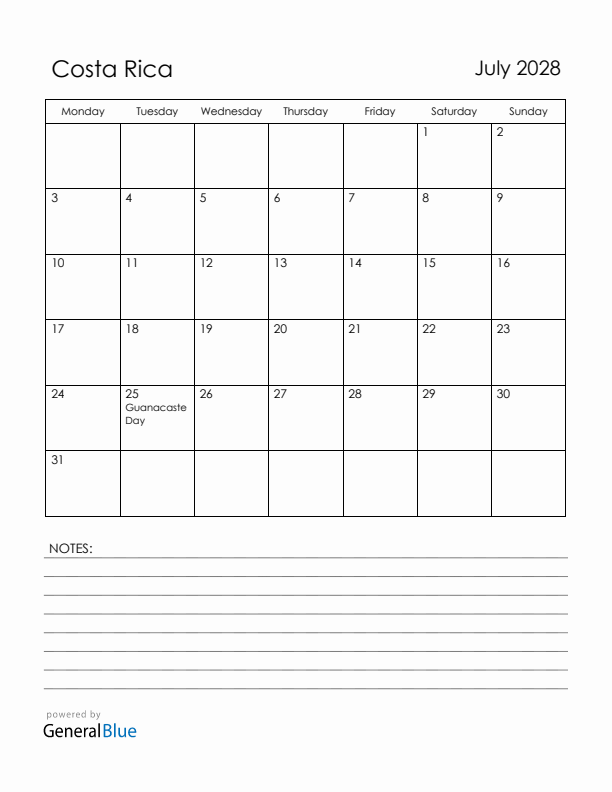 Costa Rica

July 2028

| Monday | Tuesday | Wednesday | Thursday | Friday | Saturday | Sunday |
|---|---|---|---|---|---|---|
| | | | | | 1 | 2 |
| 3 | 4 | 5 | 6 | 7 | 8 | 9 |
| 10 | 11 | 12 | 13 | 14 | 15 | 16 |
| 17 | 18 | 19 | 20 | 21 | 22 | 23 |
| 24 | 25 Guanacaste Day | 26 | 27 | 28 | 29 | 30 |
| 31 | | | | | | |

NOTES:

powered by
GeneralBlue